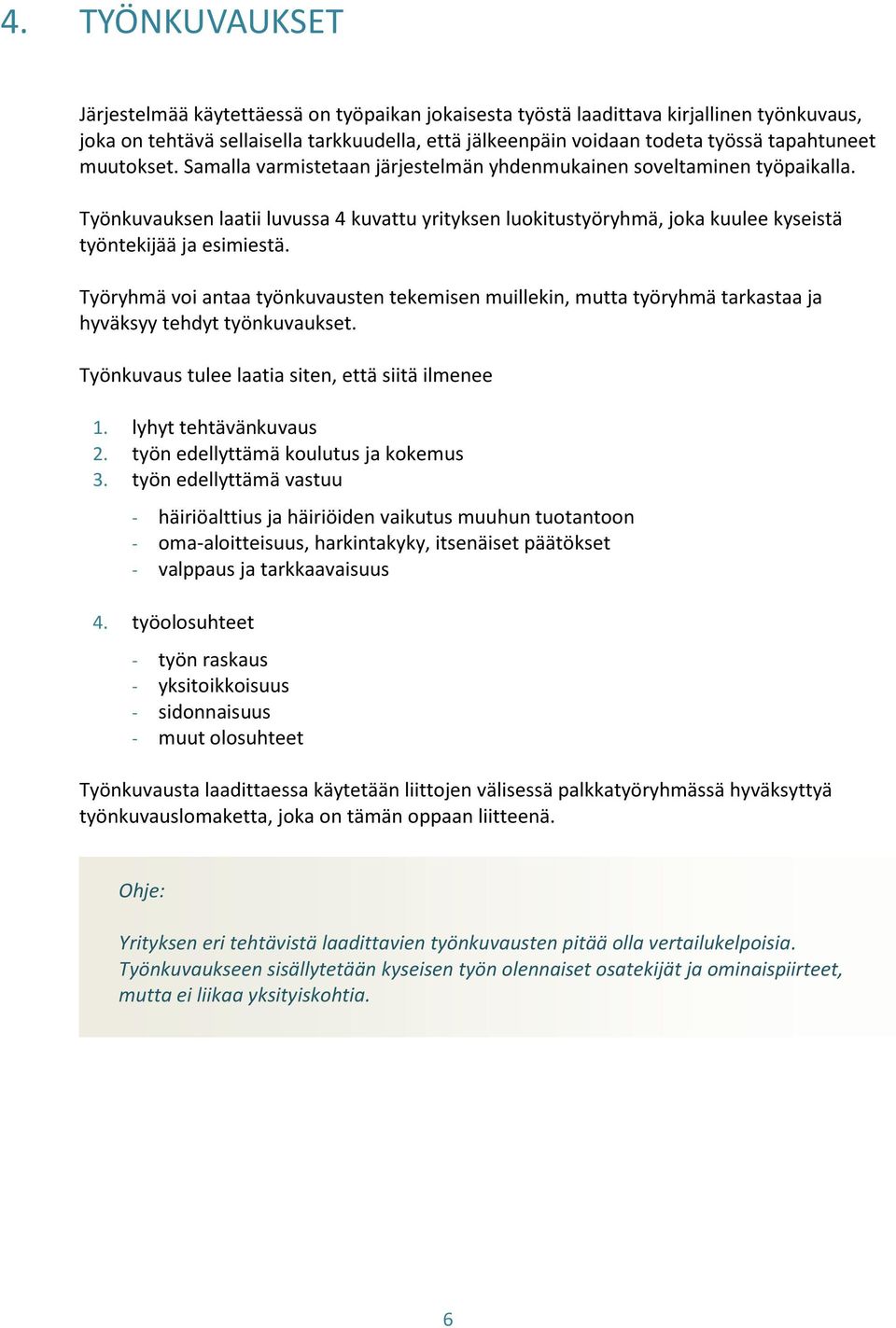 4. TYÖNKUVAUKSET

Järjestelmää käytettäessä on työpaikan jokaisesta työstä laadittava kirjallinen työnkuvaus, joka on tehtävä sellaisella tarkkuudella, että jälkeenpäin voidaan todeta työssä tapahtuneet muutokset. Samalla varmistetaan järjestelmän yhdenmukainen soveltaminen työpaikalla.

Työnkuvauksen laatii luvussa 4 kuvattu yrityksen luokitustyöryhmä, joka kuulee kyseistä työntekijää ja esimiestä.

Työryhmä voi antaa työnkuvausten tekemisen muillekin, mutta työryhmä tarkastaa ja hyväksyy tehdyt työnkuvaukset.

Työnkuvaus tulee laatia siten, että siitä ilmenee

1. lyhyt tehtävänkuvaus
2. työn edellyttämä koulutus ja kokemus
3. työn edellyttämä vastuu

- häiriöalttius ja häiriöiden vaikutus muuhun tuotantoon
- oma-aloitteisuus, harkintakyky, itsenäiset päätökset
- valppaus ja tarkkaavaisuus

4. työolosuhteet

- työn raskaus
- yksitoikkoisuus
- sidonnaisuus
- muut olosuhteet

Työnkuvausta laadittaessa käytetään liittojen välisessä palkkatyöryhmässä hyväksyttyä työnkuvauslomaketta, joka on tämän oppaan liitteenä.

Ohje:

Yrityksen eri tehtävistä laadittavien työnkuvausten pitää olla vertailukelpoisia. Työnkuvaukseen sisällytetään kyseisen työn olennaiset osatekijät ja ominaispiirteet, mutta ei liikaa yksityiskohtia.

6